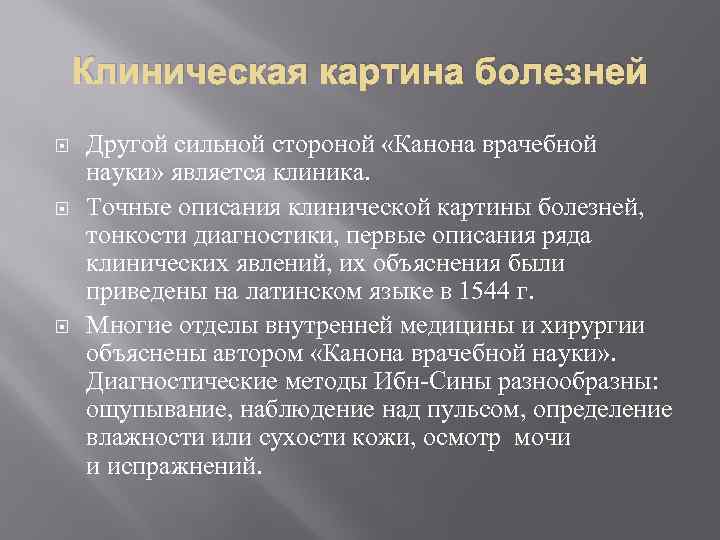 Клиническая картина болезней

Другой сильной стороной «Канона врачебной науки» является клиника.

Точные описания клинической картины болезней, тонкости диагностики, первые описания ряда клинических явлений, их объяснения были приведены на латинском языке в 1544 г.

Многие отделы внутренней медицины и хирургии объяснены автором «Канона врачебной науки». Диагностические методы Ибн-Сины разнообразны: ощупывание, наблюдение над пульсом, определение влажности или сухости кожи, осмотр мочи и испражнений.